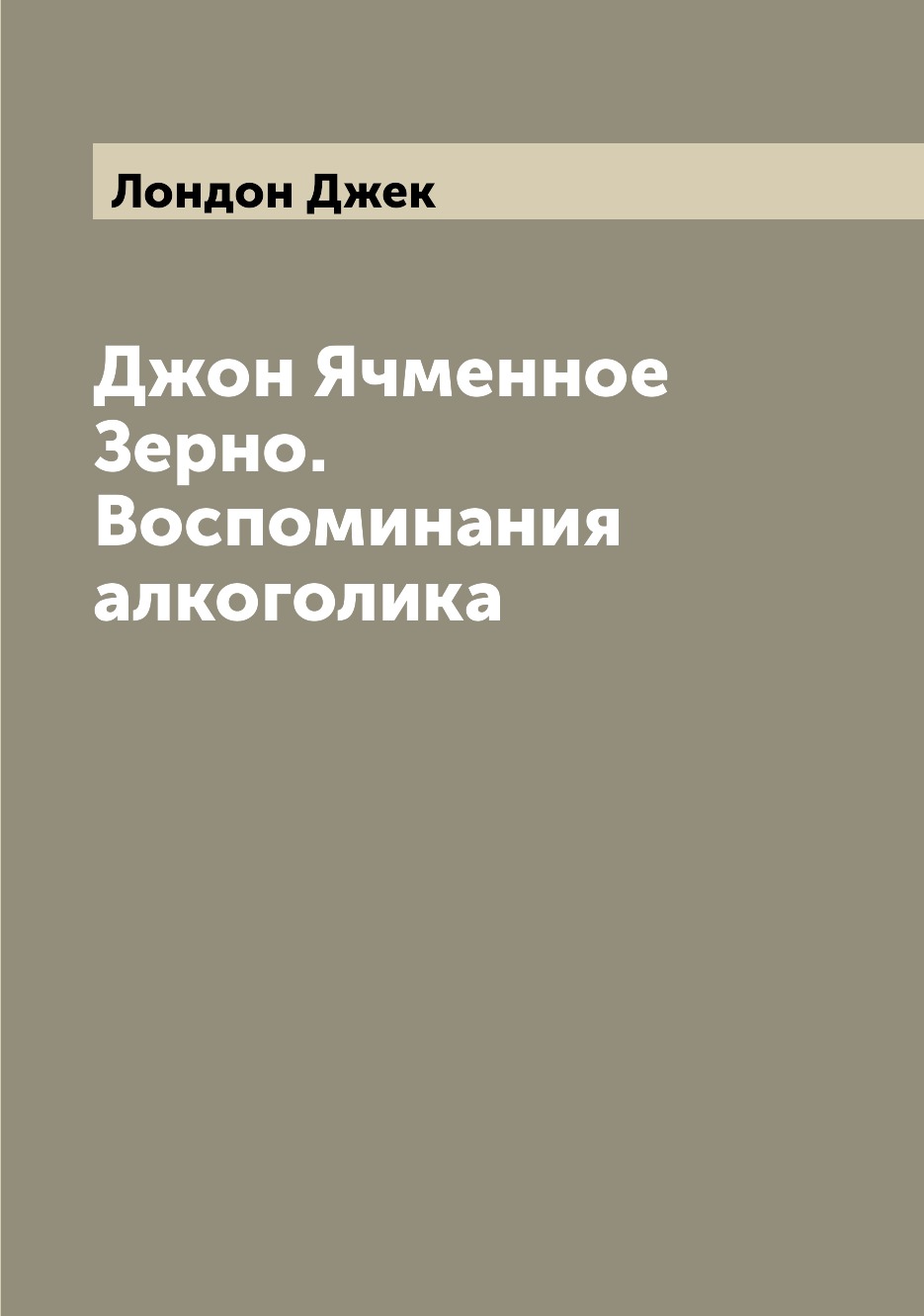 Лондон Джек

Джон Ячменное Зерно. Воспоминания алкоголика